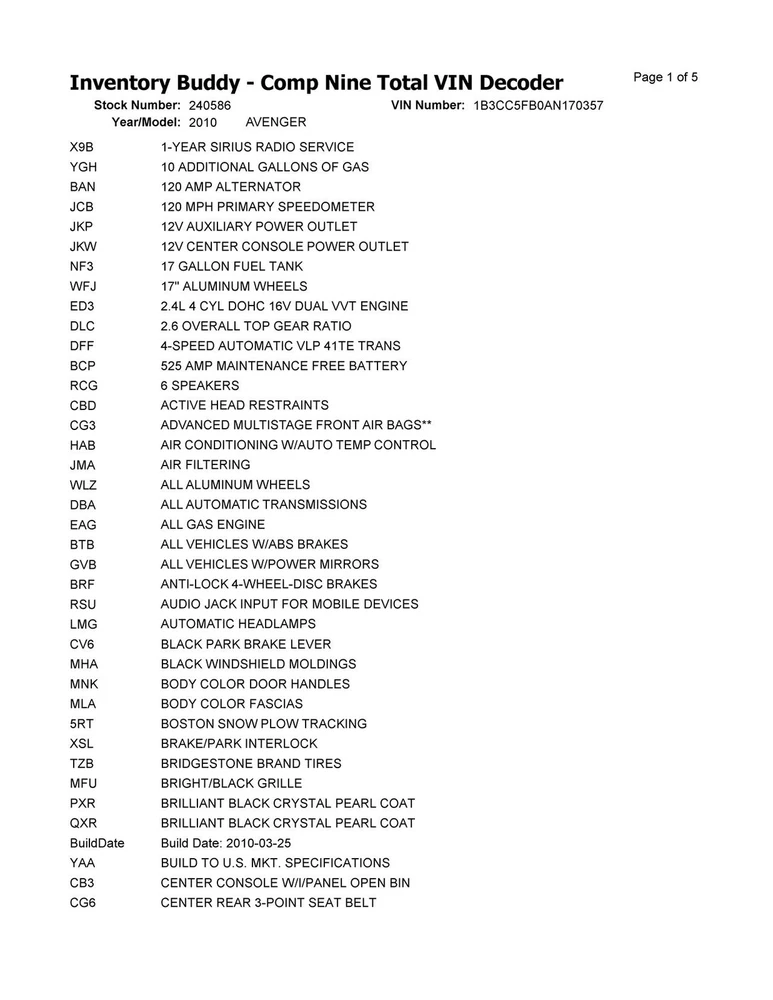 Inventory Buddy - Comp Nine Total VIN Decoder

Page 1 of 5

Stock Number: 240586 VIN Number: 1B3CC5FB0AN170357
Year/Model: 2010 AVENGER

| | |
|---|---|
| X9B | 1-YEAR SIRIUS RADIO SERVICE |
| YGH | 10 ADDITIONAL GALLONS OF GAS |
| BAN | 120 AMP ALTERNATOR |
| JCB | 120 MPH PRIMARY SPEEDOMETER |
| JKP | 12V AUXILIARY POWER OUTLET |
| JKW | 12V CENTER CONSOLE POWER OUTLET |
| NF3 | 17 GALLON FUEL TANK |
| WFJ | 17" ALUMINUM WHEELS |
| ED3 | 2.4L 4 CYL DOHC 16V DUAL VVT ENGINE |
| DLC | 2.6 OVERALL TOP GEAR RATIO |
| DFF | 4-SPEED AUTOMATIC VLP 41TE TRANS |
| BCP | 525 AMP MAINTENANCE FREE BATTERY |
| RCG | 6 SPEAKERS |
| CBD | ACTIVE HEAD RESTRAINTS |
| CG3 | ADVANCED MULTISTAGE FRONT AIR BAGS** |
| HAB | AIR CONDITIONING W/AUTO TEMP CONTROL |
| JMA | AIR FILTERING |
| WLZ | ALL ALUMINUM WHEELS |
| DBA | ALL AUTOMATIC TRANSMISSIONS |
| EAG | ALL GAS ENGINE |
| BTB | ALL VEHICLES W/ABS BRAKES |
| GVB | ALL VEHICLES W/POWER MIRRORS |
| BRF | ANTI-LOCK 4-WHEEL-DISC BRAKES |
| RSU | AUDIO JACK INPUT FOR MOBILE DEVICES |
| LMG | AUTOMATIC HEADLAMPS |
| CV6 | BLACK PARK BRAKE LEVER |
| MHA | BLACK WINDSHIELD MOLDINGS |
| MNK | BODY COLOR DOOR HANDLES |
| MLA | BODY COLOR FASCIAS |
| 5RT | BOSTON SNOW PLOW TRACKING |
| XSL | BRAKE/PARK INTERLOCK |
| TZB | BRIDGESTONE BRAND TIRES |
| MFU | BRIGHT/BLACK GRILLE |
| PXR | BRILLIANT BLACK CRYSTAL PEARL COAT |
| QXR | BRILLIANT BLACK CRYSTAL PEARL COAT |
| BuildDate | Build Date: 2010-03-25 |
| YAA | BUILD TO U.S. MKT. SPECIFICATIONS |
| CB3 | CENTER CONSOLE W/I/PANEL OPEN BIN |
| CG6 | CENTER REAR 3-POINT SEAT BELT |